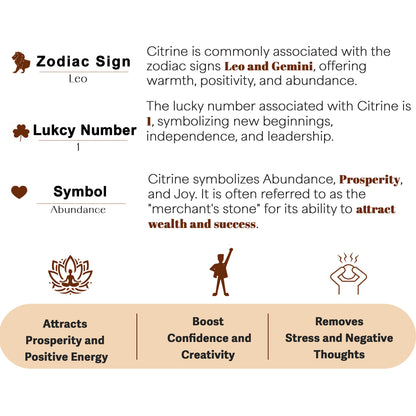 Zodiac Sign
Leo

Citrine is commonly associated with the zodiac signs Leo and Gemini, offering warmth, positivity, and abundance.

Lukcy Number
1

The lucky number associated with Citrine is 1, symbolizing new beginnings, independence, and leadership.

Symbol
Abundance

Citrine symbolizes Abundance, Prosperity, and Joy. It is often referred to as the "merchant's stone" for its ability to attract wealth and success.

Attracts Prosperity and Positive Energy

Boost Confidence and Creativity

Removes Stress and Negative Thoughts